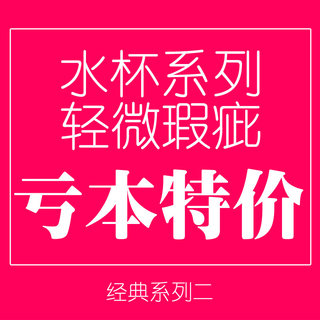 水杯系列
轻微瑕疵

亏本特价

经典系列二